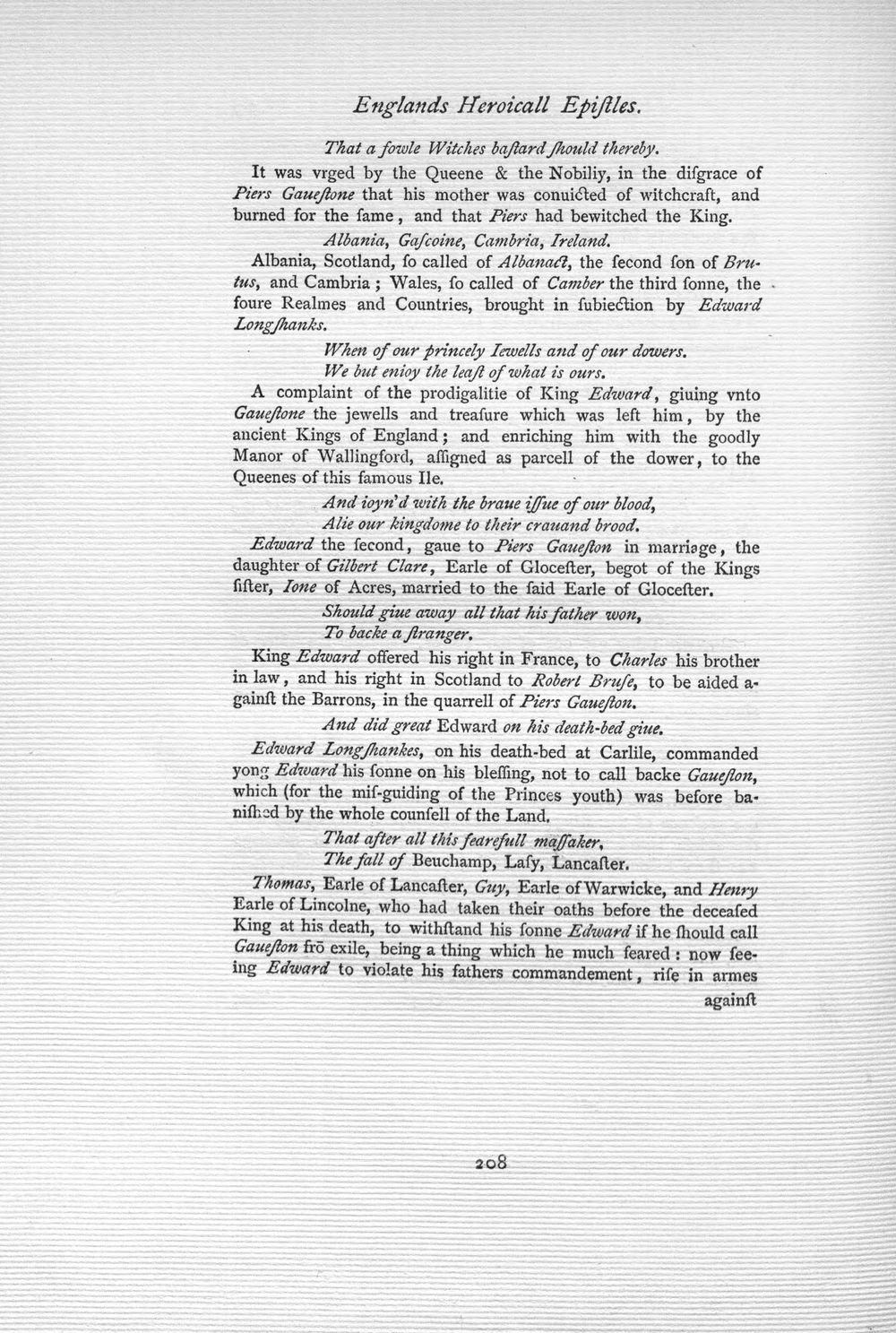 Englands Heroicall Epiſtles.

That a fowle Witches baſtard ſhould thereby.

It was vrged by the Queene & the Nobiliy, in the diſgrace of Piers Gaueſtone that his mother was conuicted of witchcraft, and burned for the ſame, and that Piers had bewitched the King.

Albania, Gaſcoine, Cambria, Ireland.

Albania, Scotland, ſo called of Albanact, the ſecond ſon of Brutus, and Cambria; Wales, ſo called of Camber the third ſonne, the foure Realmes and Countries, brought in ſubiection by Edward Longſhanks.

When of our princely Iewells and of our dowers.
We but enioy the leaſt of what is ours.

A complaint of the prodigalitie of King Edward, giuing vnto Gaueſtone the jewells and treaſure which was left him, by the ancient Kings of England; and enriching him with the goodly Manor of Wallingford, aſſigned as parcell of the dower, to the Queenes of this famous Ile.

And ioyn'd with the braue iſſue of our blood,
Alie our kingdome to their crauand brood.

Edward the ſecond, gaue to Piers Gaueſton in marriage, the daughter of Gilbert Clare, Earle of Gloceſter, begot of the Kings ſiſter, Ione of Acres, married to the ſaid Earle of Gloceſter.

Should giue away all that his father won,
To backe a ſtranger.

King Edward offered his right in France, to Charles his brother in law, and his right in Scotland to Robert Bruſe, to be aided againſt the Barrons, in the quarrell of Piers Gaueſton.

And did great Edward on his death-bed giue.

Edward Longſhankes, on his death-bed at Carlile, commanded yong Edward his ſonne on his bleſſing, not to call backe Gaueſton, which (for the miſ-guiding of the Princes youth) was before baniſhed by the whole counſell of the Land.

That after all this fearefull maſſaker,
The fall of Beuchamp, Laſy, Lancaſter.

Thomas, Earle of Lancaſter, Guy, Earle of Warwicke, and Henry Earle of Lincolne, who had taken their oaths before the deceaſed King at his death, to withſtand his ſonne Edward if he ſhould call Gaueſton frō exile, being a thing which he much feared: now ſeeing Edward to violate his fathers commandement, riſe in armes againſt

208